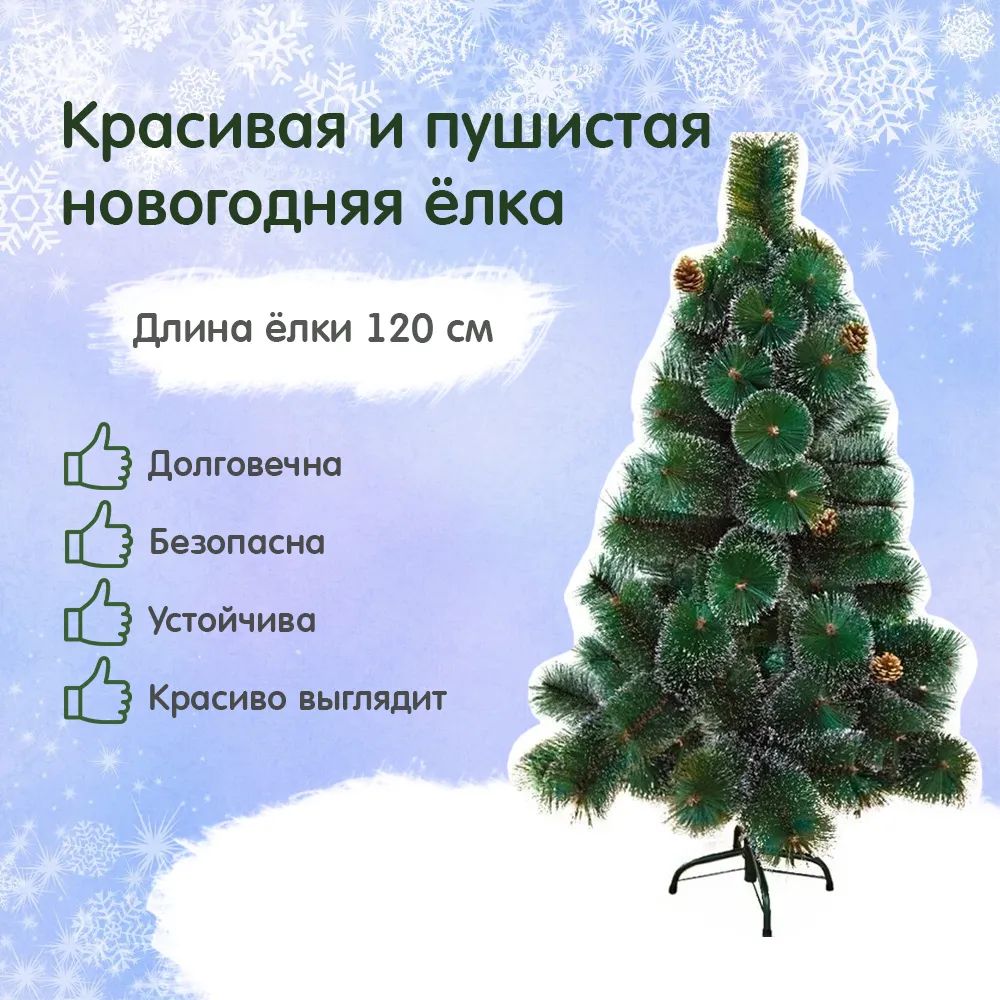 Красивая и пушистая новогодняя ёлка

Длина ёлки 120 см

Долговечна

Безопасна

Устойчива

Красиво выглядит